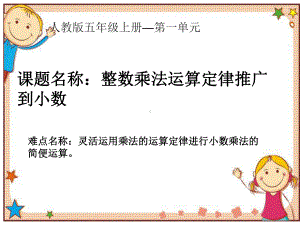 人教版五年级上册—第一单元

课题名称：整数乘法运算定律推广到小数

难点名称：灵活运用乘法的运算定律进行小数乘法的简便运算。